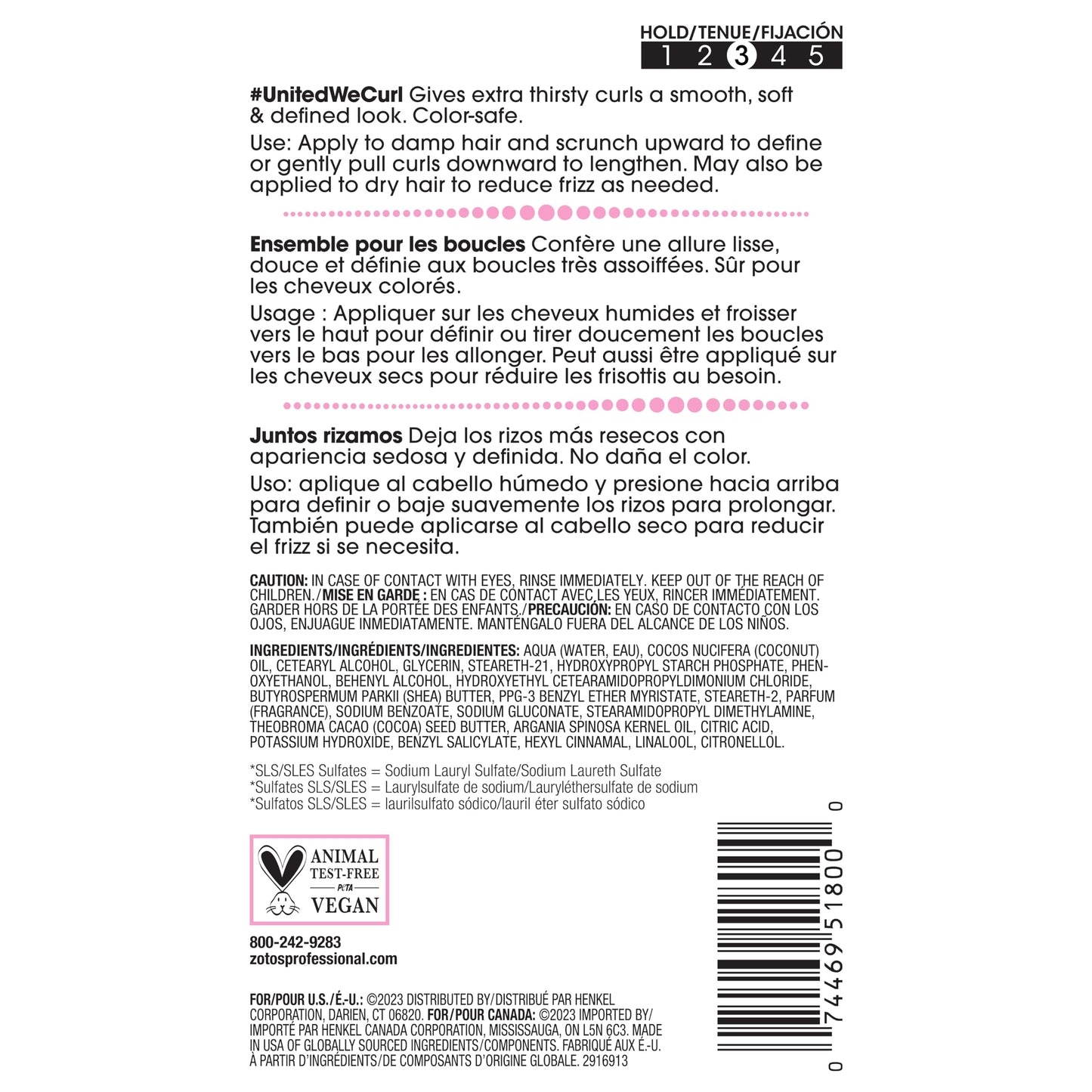 HOLD/TENUE/FIJACIÓN
1 2 3 4 5

#UnitedWeCurl Gives extra thirsty curls a smooth, soft & defined look. Color-safe.

Use: Apply to damp hair and scrunch upward to define or gently pull curls downward to lengthen. May also be applied to dry hair to reduce frizz as needed.

Ensemble pour les boucles Confère une allure lisse, douce et définie aux boucles très assoiffées. Sûr pour les cheveux colorés.

Usage : Appliquer sur les cheveux humides et froisser vers le haut pour définir ou tirer doucement les boucles vers le bas pour les allonger. Peut aussi être appliqué sur les cheveux secs pour réduire les frisottis au besoin.

Juntos rizamos Deja los rizos más resecos con apariencia sedosa y definida. No daña el color.

Uso: aplique al cabello húmedo y presione hacia arriba para definir o baje suavemente los rizos para prolongar. También puede aplicarse al cabello seco para reducir el frizz si se necesita.

CAUTION: IN CASE OF CONTACT WITH EYES, RINSE IMMEDIATELY. KEEP OUT OF THE REACH OF CHILDREN./MISE EN GARDE : EN CAS DE CONTACT AVEC LES YEUX, RINCER IMMÉDIATEMENT. GARDER HORS DE LA PORTÉE DES ENFANTS./PRECAUCIÓN: EN CASO DE CONTACTO CON LOS OJOS, ENJUAGUE INMEDIATAMENTE. MANTÉNGALO FUERA DEL ALCANCE DE LOS NIÑOS.

INGREDIENTS/INGRÉDIENTS/INGREDIENTES: AQUA (WATER, EAU), COCOS NUCIFERA (COCONUT) OIL, CETEARYL ALCOHOL, GLYCERIN, STEARETH-21, HYDROXYPROPYL STARCH PHOSPHATE, PHENOXYETHANOL, BEHENYL ALCOHOL, HYDROXYETHYL CETEARAMIDOPROPYLDIMONIUM CHLORIDE, BUTYROSPERMUM PARKII (SHEA) BUTTER, PPG-3 BENZYL ETHER MYRISTATE, STEARETH-2, PARFUM (FRAGRANCE), SODIUM BENZOATE, SODIUM GLUCONATE, STEARAMIDOPROPYL DIMETHYLAMINE, THEOBROMA CACAO (COCOA) SEED BUTTER, ARGANIA SPINOSA KERNEL OIL, CITRIC ACID, POTASSIUM HYDROXIDE, BENZYL SALICYLATE, HEXYL CINNAMAL, LINALOOL, CITRONELLOL.

*SLS/SLES Sulfates = Sodium Lauryl Sulfate/Sodium Laureth Sulfate
*Sulfates SLS/SLES = Laurylsulfate de sodium/Lauryléthersulfate de sodium
*Sulfatos SLS/SLES = laurilsulfato sódico/lauril éter sulfato sódico

ANIMAL
TEST-FREE
PETA
VEGAN

800-242-9283
zotosprofessional.com

FOR/POUR U.S./É.-U.: ©2023 DISTRIBUTED BY/DISTRIBUÉ PAR HENKEL CORPORATION, DARIEN, CT 06820. FOR/POUR CANADA: ©2023 IMPORTED BY/IMPORTÉ PAR HENKEL CANADA CORPORATION, MISSISSAUGA, ON L5N 6C3. MADE IN USA OF GLOBALLY SOURCED INGREDIENTS/COMPONENTS. FABRIQUÉ AUX É.-U. À PARTIR D'INGRÉDIENTS/DE COMPOSANTS D'ORIGINE GLOBALE. 2916913

0 74469 51800 0